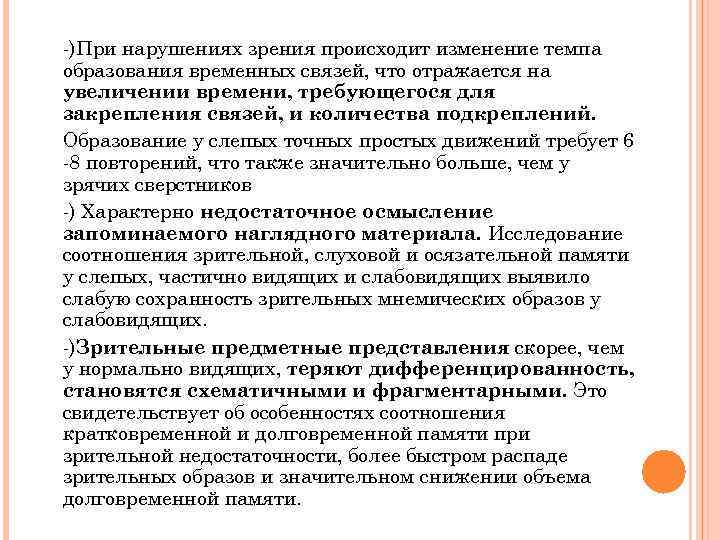 -)При нарушениях зрения происходит изменение темпа образования временных связей, что отражается на увеличении времени, требующегося для закрепления связей, и количества подкреплений.

Образование у слепых точных простых движений требует 6 -8 повторений, что также значительно больше, чем у зрячих сверстников

-) Характерно недостаточное осмысление запоминаемого наглядного материала. Исследование соотношения зрительной, слуховой и осязательной памяти у слепых, частично видящих и слабовидящих выявило слабую сохранность зрительных мнемических образов у слабовидящих.

-)Зрительные предметные представления скорее, чем у нормально видящих, теряют дифференцированность, становятся схематичными и фрагментарными. Это свидетельствует об особенностях соотношения кратковременной и долговременной памяти при зрительной недостаточности, более быстром распаде зрительных образов и значительном снижении объема долговременной памяти.